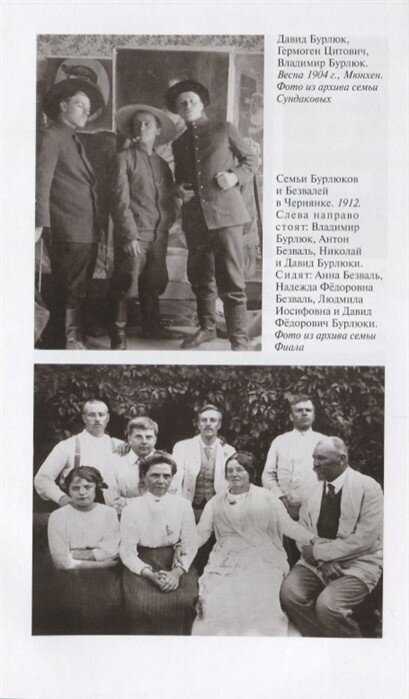 Давид Бурлюк, Гермоген Цитович, Владимир Бурлюк. Весна 1904 г., Мюнхен. Фото из архива семьи Сундаковых

Семьи Бурлюков и Безвалей в Чернянке. 1912. Слева направо стоят: Владимир Бурлюк, Антон Безваль, Николай и Давид Бурлюки. Сидят: Анна Безваль, Надежда Фёдоровна Безваль, Людмила Иосифовна и Давид Фёдорович Бурлюки. Фото из архива семьи Фиала